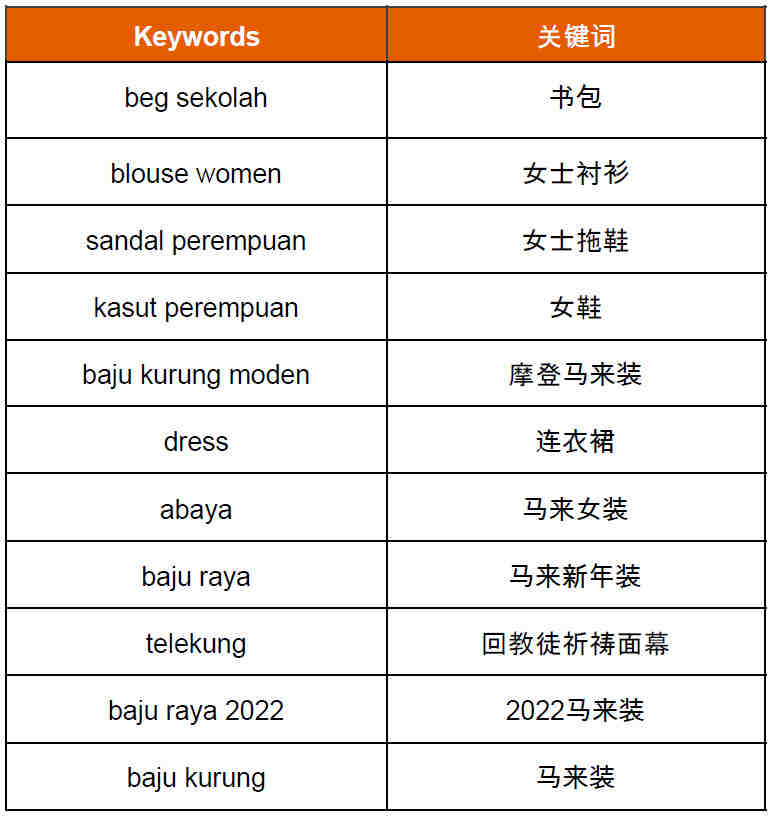 | Keywords | 关键词 |
|---|---|
| beg sekolah | 书包 |
| blouse women | 女士衬衫 |
| sandal perempuan | 女士拖鞋 |
| kasut perempuan | 女鞋 |
| baju kurung moden | 摩登马来装 |
| dress | 连衣裙 |
| abaya | 马来女装 |
| baju raya | 马来新年装 |
| telekung | 回教徒祈祷面幕 |
| baju raya 2022 | 2022马来装 |
| baju kurung | 马来装 |